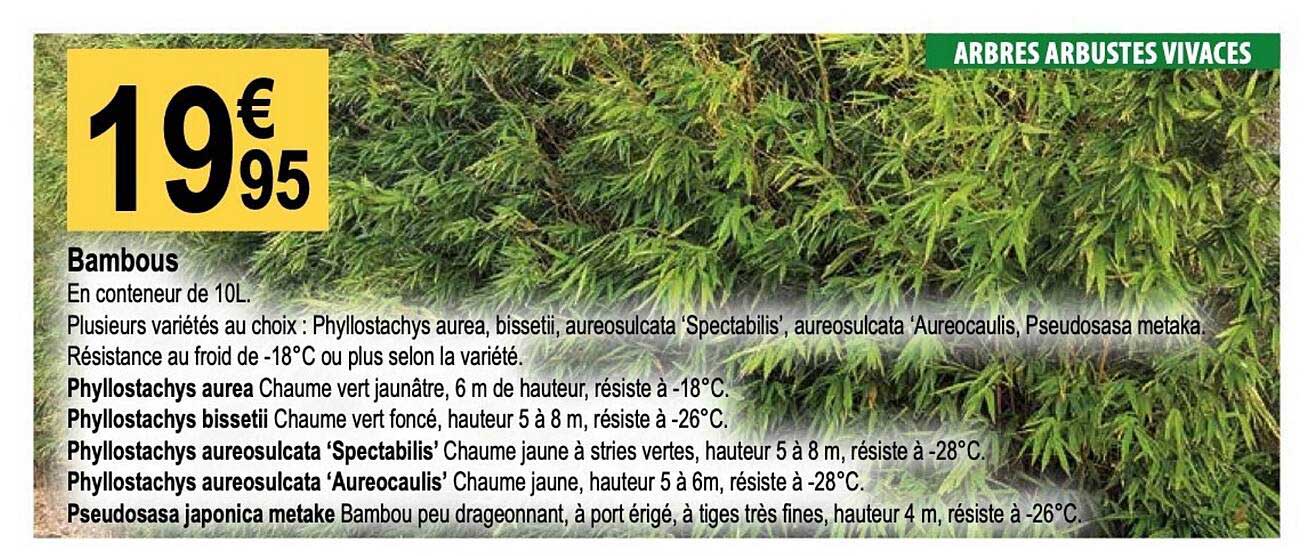 ARBRES ARBUSTES VIVACES

19€95

Bambous

En conteneur de 10L.

Plusieurs variétés au choix : Phyllostachys aurea, bissetii, aureosulcata 'Spectabilis', aureosulcata 'Aureocaulis, Pseudosasa metaka. Résistance au froid de -18°C ou plus selon la variété.

Phyllostachys aurea Chaume vert jaunâtre, 6 m de hauteur, résiste à -18°C.

Phyllostachys bissetii Chaume vert foncé, hauteur 5 à 8 m, résiste à -26°C.

Phyllostachys aureosulcata 'Spectabilis' Chaume jaune à stries vertes, hauteur 5 à 8 m, résiste à -28°C.

Phyllostachys aureosulcata 'Aureocaulis' Chaume jaune, hauteur 5 à 6m, résiste à -28°C.

Pseudosasa japonica metake Bambou peu drageonnant, à port érigé, à tiges très fines, hauteur 4 m, résiste à -26°C.